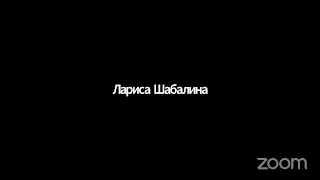 Лариса Шабалина

zoom